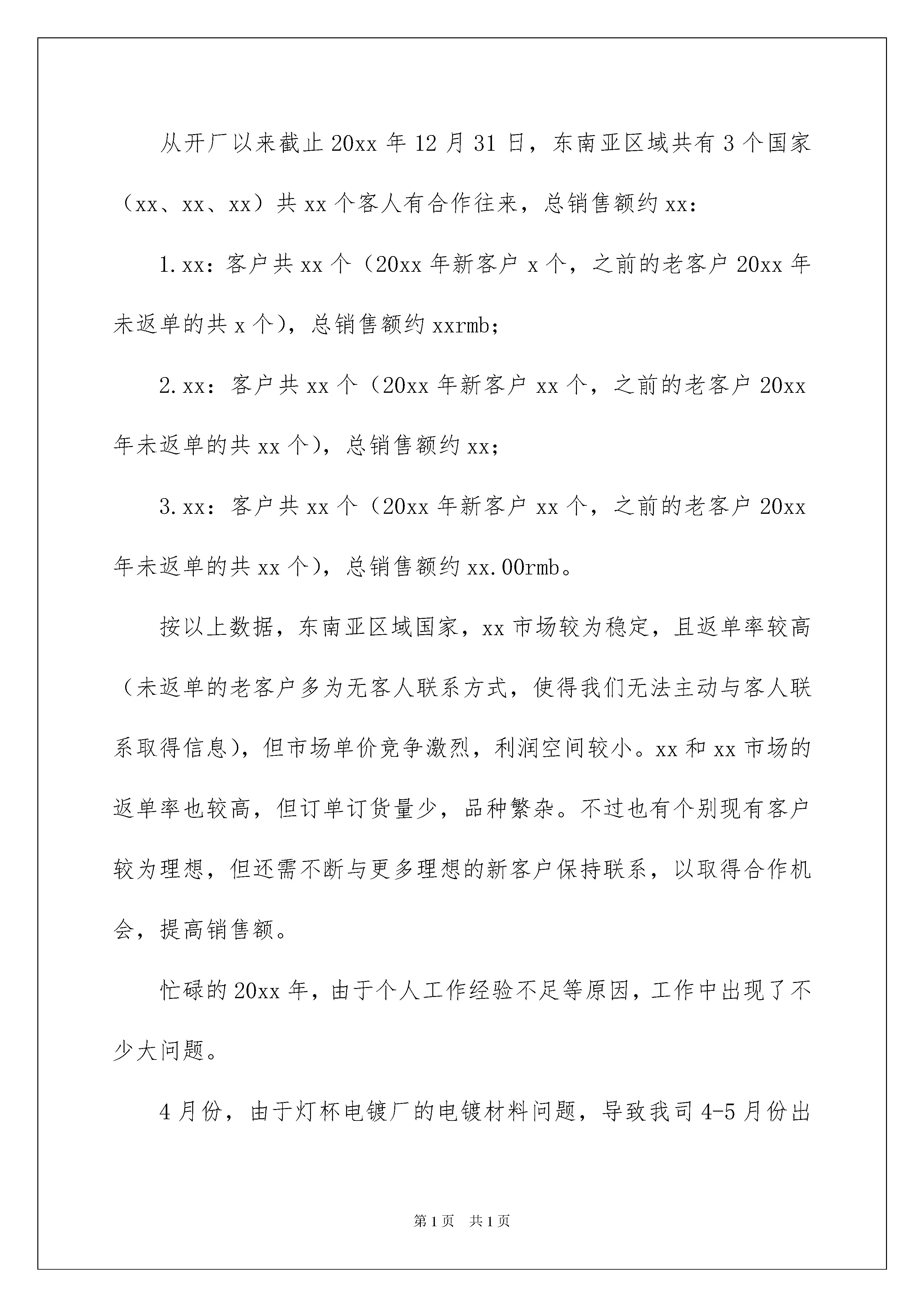 从开厂以来截止20xx年12月31日，东南亚区域共有3个国家（xx、xx、xx）共xx个客人有合作往来，总销售额约xx：

1.xx：客户共xx个（20xx年新客户x个，之前的老客户20xx年未返单的共x个），总销售额约xxrmb；

2.xx：客户共xx个（20xx年新客户xx个，之前的老客户20xx年未返单的共xx个），总销售额约xx；

3.xx：客户共xx个（20xx年新客户xx个，之前的老客户20xx年未返单的共xx个），总销售额约xx.00rmb。

按以上数据，东南亚区域国家，xx市场较为稳定，且返单率较高（未返单的老客户多为无客人联系方式，使得我们无法主动与客人联系取得信息），但市场单价竞争激烈，利润空间较小。xx和xx市场的返单率也较高，但订单订货量少，品种繁杂。不过也有个别现有客户较为理想，但还需不断与更多理想的新客户保持联系，以取得合作机会，提高销售额。

忙碌的20xx年，由于个人工作经验不足等原因，工作中出现了不少大问题。

4月份，由于灯杯电镀厂的电镀材料问题，导致我司4-5月份出

第1页 共1页